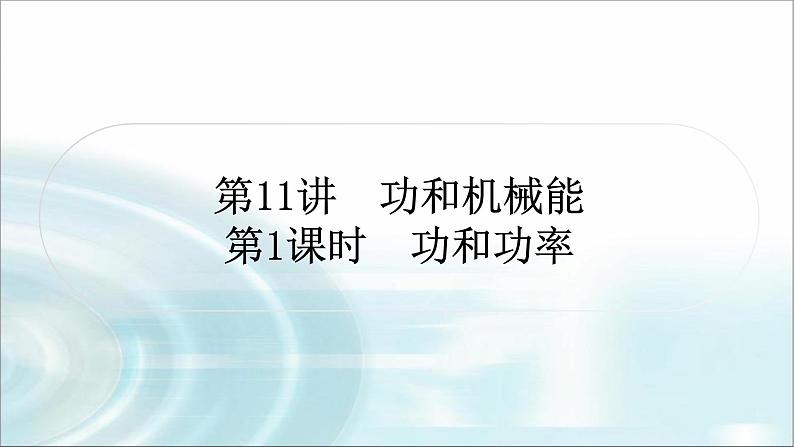 第11讲　功和机械能
第1课时　功和功率